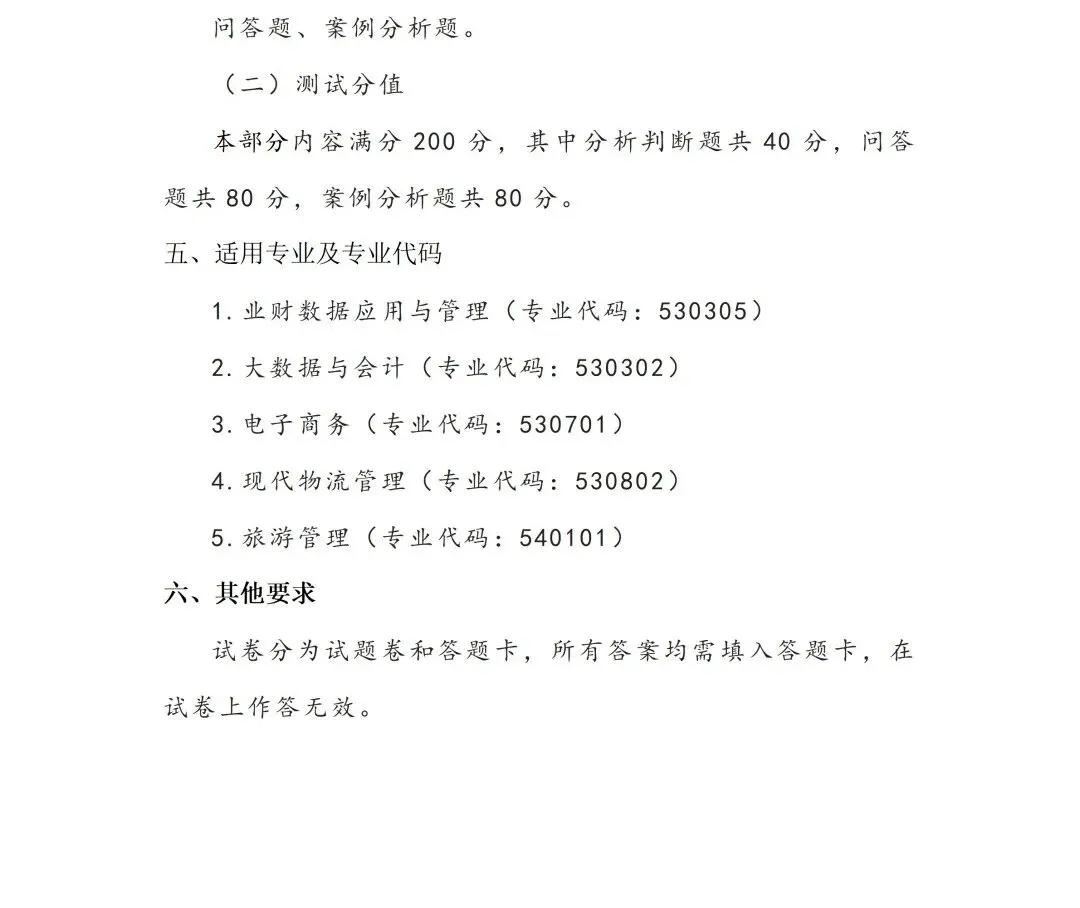 问答题、案例分析题。

（二）测试分值

本部分内容满分 200 分，其中分析判断题共 40 分，问答题共 80 分，案例分析题共 80 分。

五、适用专业及专业代码

1. 业财数据应用与管理（专业代码：530305）

2. 大数据与会计（专业代码：530302）

3. 电子商务（专业代码：530701）

4. 现代物流管理（专业代码：530802）

5. 旅游管理（专业代码：540101）

六、其他要求

试卷分为试题卷和答题卡，所有答案均需填入答题卡，在试卷上作答无效。